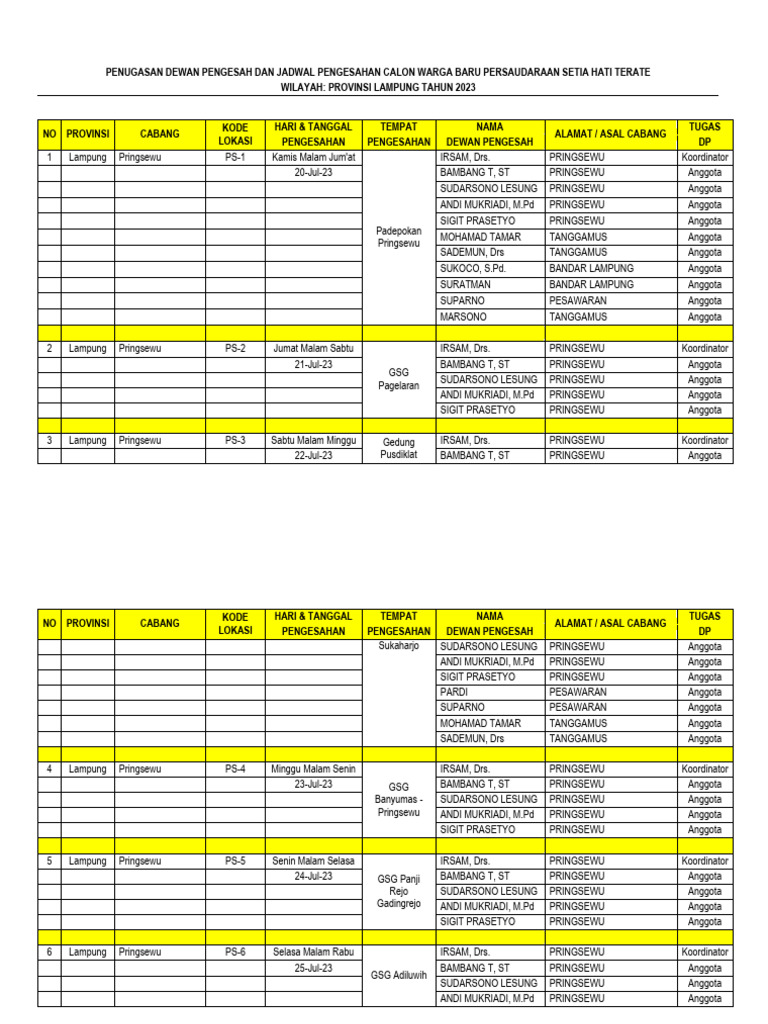 PENUGASAN DEWAN PENGESAH DAN JADWAL PENGESAHAN CALON WARGA BARU PERSAUDARAAN SETIA HATI TERATE
WILAYAH: PROVINSI LAMPUNG TAHUN 2023

| NO | PROVINSI | CABANG | KODE LOKASI | HARI & TANGGAL PENGESAHAN | TEMPAT PENGESAHAN | NAMA DEWAN PENGESAH | ALAMAT / ASAL CABANG | TUGAS DP |
|---|---|---|---|---|---|---|---|---|
| 1 | Lampung | Pringsewu | PS-1 | Kamis Malam Jum'at | Padepokan Pringsewu | IRSAM, Drs. | PRINGSEWU | Koordinator |
| | | | | 20-Jul-23 | | BAMBANG T, ST | PRINGSEWU | Anggota |
| | | | | | | SUDARSONO LESUNG | PRINGSEWU | Anggota |
| | | | | | | ANDI MUKRIADI, M.Pd | PRINGSEWU | Anggota |
| | | | | | | SIGIT PRASETYO | PRINGSEWU | Anggota |
| | | | | | | MOHAMAD TAMAR | TANGGAMUS | Anggota |
| | | | | | | SADEMUN, Drs | TANGGAMUS | Anggota |
| | | | | | | SUKOCO, S.Pd. | BANDAR LAMPUNG | Anggota |
| | | | | | | SURATMAN | BANDAR LAMPUNG | Anggota |
| | | | | | | SUPARNO | PESAWARAN | Anggota |
| | | | | | | MARSONO | TANGGAMUS | Anggota |
| | | | | | | | | |
| 2 | Lampung | Pringsewu | PS-2 | Jumat Malam Sabtu | GSG Pagelaran | IRSAM, Drs. | PRINGSEWU | Koordinator |
| | | | | 21-Jul-23 | | BAMBANG T, ST | PRINGSEWU | Anggota |
| | | | | | | SUDARSONO LESUNG | PRINGSEWU | Anggota |
| | | | | | | ANDI MUKRIADI, M.Pd | PRINGSEWU | Anggota |
| | | | | | | SIGIT PRASETYO | PRINGSEWU | Anggota |
| | | | | | | | | |
| 3 | Lampung | Pringsewu | PS-3 | Sabtu Malam Minggu | Gedung Pusdiklat | IRSAM, Drs. | PRINGSEWU | Koordinator |
| | | | | 22-Jul-23 | | BAMBANG T, ST | PRINGSEWU | Anggota |

| NO | PROVINSI | CABANG | KODE LOKASI | HARI & TANGGAL PENGESAHAN | TEMPAT PENGESAHAN | NAMA DEWAN PENGESAH | ALAMAT / ASAL CABANG | TUGAS DP |
|---|---|---|---|---|---|---|---|---|
| | | | | | Sukaharjo | SUDARSONO LESUNG | PRINGSEWU | Anggota |
| | | | | | | ANDI MUKRIADI, M.Pd | PRINGSEWU | Anggota |
| | | | | | | SIGIT PRASETYO | PRINGSEWU | Anggota |
| | | | | | | PARDI | PESAWARAN | Anggota |
| | | | | | | SUPARNO | PESAWARAN | Anggota |
| | | | | | | MOHAMAD TAMAR | TANGGAMUS | Anggota |
| | | | | | | SADEMUN, Drs | TANGGAMUS | Anggota |
| | | | | | | | | |
| 4 | Lampung | Pringsewu | PS-4 | Minggu Malam Senin | GSG Banyumas - Pringsewu | IRSAM, Drs. | PRINGSEWU | Koordinator |
| | | | | 23-Jul-23 | | BAMBANG T, ST | PRINGSEWU | Anggota |
| | | | | | | SUDARSONO LESUNG | PRINGSEWU | Anggota |
| | | | | | | ANDI MUKRIADI, M.Pd | PRINGSEWU | Anggota |
| | | | | | | SIGIT PRASETYO | PRINGSEWU | Anggota |
| | | | | | | | | |
| 5 | Lampung | Pringsewu | PS-5 | Senin Malam Selasa | GSG Panji Rejo Gadingrejo | IRSAM, Drs. | PRINGSEWU | Koordinator |
| | | | | 24-Jul-23 | | BAMBANG T, ST | PRINGSEWU | Anggota |
| | | | | | | SUDARSONO LESUNG | PRINGSEWU | Anggota |
| | | | | | | ANDI MUKRIADI, M.Pd | PRINGSEWU | Anggota |
| | | | | | | SIGIT PRASETYO | PRINGSEWU | Anggota |
| | | | | | | | | |
| 6 | Lampung | Pringsewu | PS-6 | Selasa Malam Rabu | GSG Adiluwih | IRSAM, Drs. | PRINGSEWU | Koordinator |
| | | | | 25-Jul-23 | | BAMBANG T, ST | PRINGSEWU | Anggota |
| | | | | | | SUDARSONO LESUNG | PRINGSEWU | Anggota |
| | | | | | | ANDI MUKRIADI, M.Pd | PRINGSEWU | Anggota |